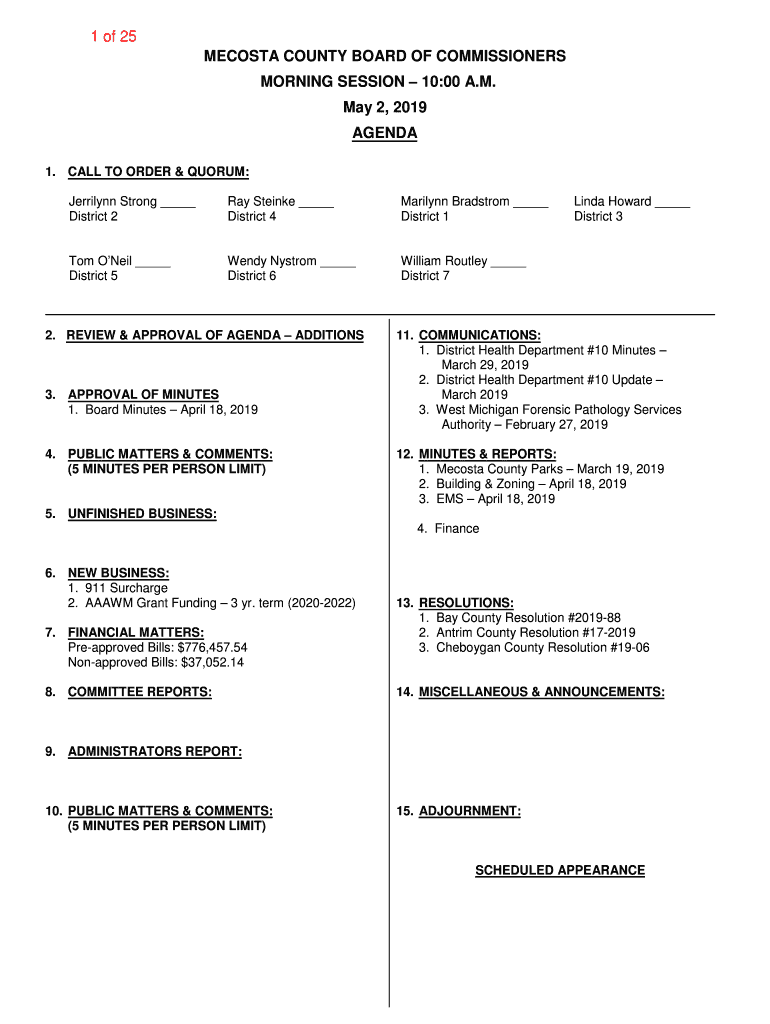 1 of 25

MECOSTA COUNTY BOARD OF COMMISSIONERS

MORNING SESSION – 10:00 A.M.

May 2, 2019

AGENDA

1. CALL TO ORDER & QUORUM:

Jerrilynn Strong _____ District 2

Ray Steinke _____ District 4

Marilynn Bradstrom _____ District 1

Linda Howard _____ District 3

Tom O'Neil _____ District 5

Wendy Nystrom _____ District 6

William Routley _____ District 7

2. REVIEW & APPROVAL OF AGENDA – ADDITIONS

3. APPROVAL OF MINUTES
1. Board Minutes – April 18, 2019

4. PUBLIC MATTERS & COMMENTS: (5 MINUTES PER PERSON LIMIT)

5. UNFINISHED BUSINESS:

6. NEW BUSINESS:
1. 911 Surcharge
2. AAAWM Grant Funding – 3 yr. term (2020-2022)

7. FINANCIAL MATTERS:
Pre-approved Bills: $776,457.54
Non-approved Bills: $37,052.14

8. COMMITTEE REPORTS:

9. ADMINISTRATORS REPORT:

10. PUBLIC MATTERS & COMMENTS: (5 MINUTES PER PERSON LIMIT)

11. COMMUNICATIONS:
1. District Health Department #10 Minutes – March 29, 2019
2. District Health Department #10 Update – March 2019
3. West Michigan Forensic Pathology Services Authority – February 27, 2019

12. MINUTES & REPORTS:
1. Mecosta County Parks – March 19, 2019
2. Building & Zoning – April 18, 2019
3. EMS – April 18, 2019
4. Finance

13. RESOLUTIONS:
1. Bay County Resolution #2019-88
2. Antrim County Resolution #17-2019
3. Cheboygan County Resolution #19-06

14. MISCELLANEOUS & ANNOUNCEMENTS:

15. ADJOURNMENT:

SCHEDULED APPEARANCE